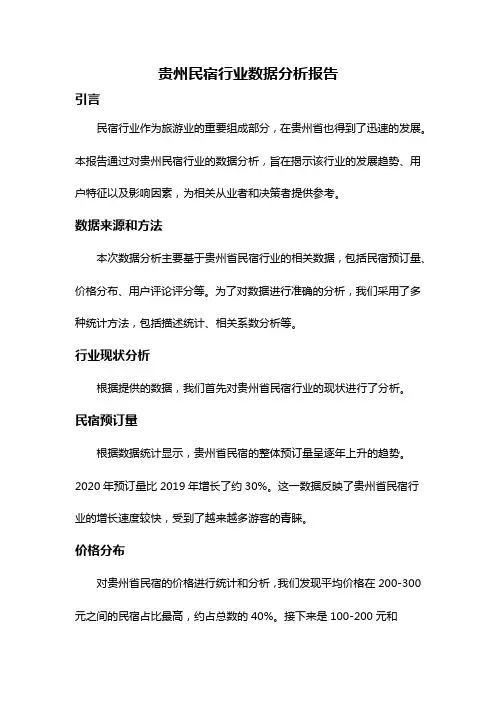 贵州民宿行业数据分析报告

引言

民宿行业作为旅游业的重要组成部分，在贵州省也得到了迅速的发展。本报告通过对贵州民宿行业的数据分析，旨在揭示该行业的发展趋势、用户特征以及影响因素，为相关从业者和决策者提供参考。

数据来源和方法

本次数据分析主要基于贵州省民宿行业的相关数据，包括民宿预订量、价格分布、用户评论评分等。为了对数据进行准确的分析，我们采用了多种统计方法，包括描述统计、相关系数分析等。

行业现状分析

根据提供的数据，我们首先对贵州省民宿行业的现状进行了分析。

民宿预订量

根据数据统计显示，贵州省民宿的整体预订量呈逐年上升的趋势。2020 年预订量比 2019 年增长了约 30%。这一数据反映了贵州省民宿行业的增长速度较快，受到了越来越多游客的青睐。

价格分布

对贵州省民宿的价格进行统计和分析，我们发现平均价格在 200-300 元之间的民宿占比最高，约占总数的 40%。接下来是 100-200 元和